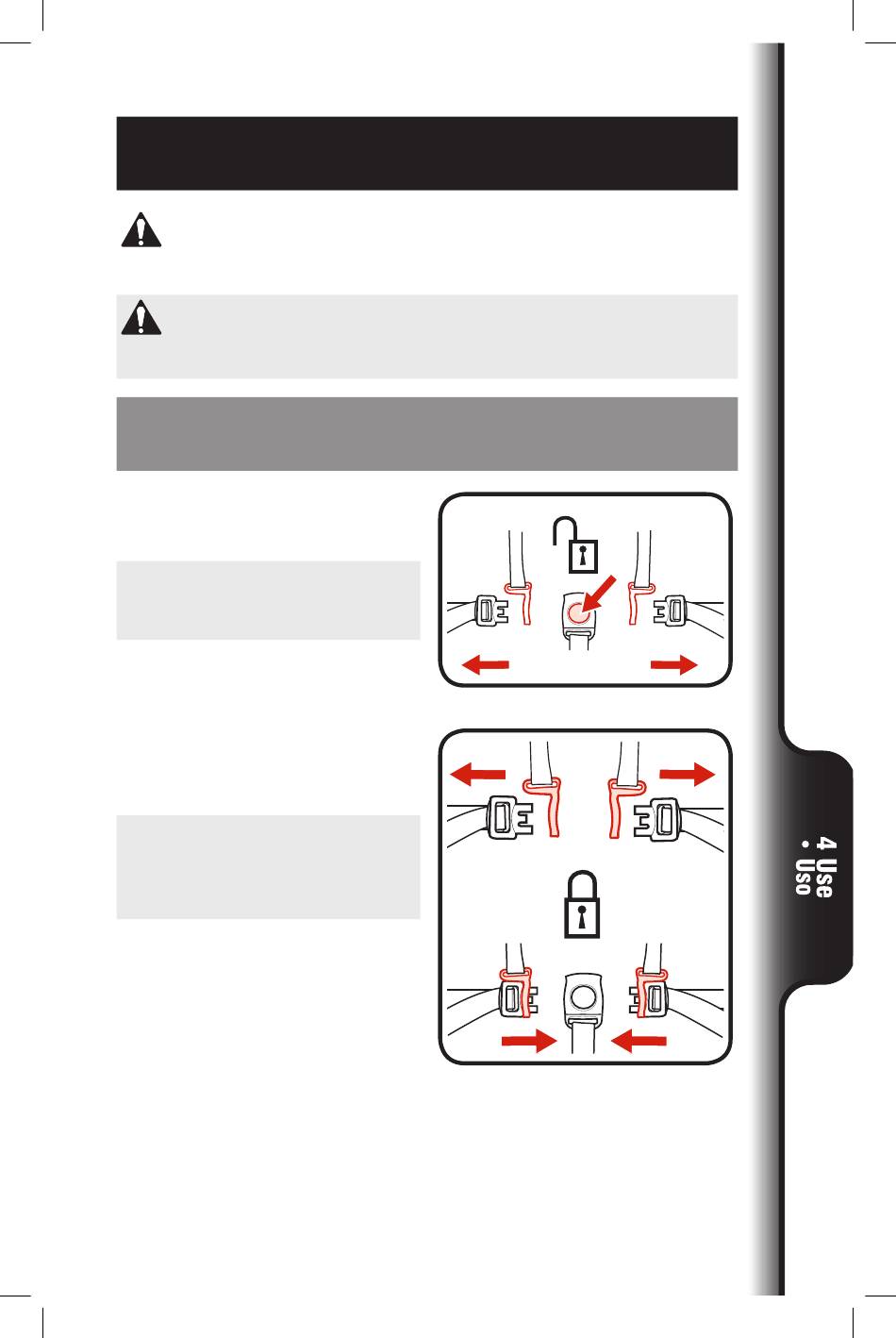 4 Use • Uso